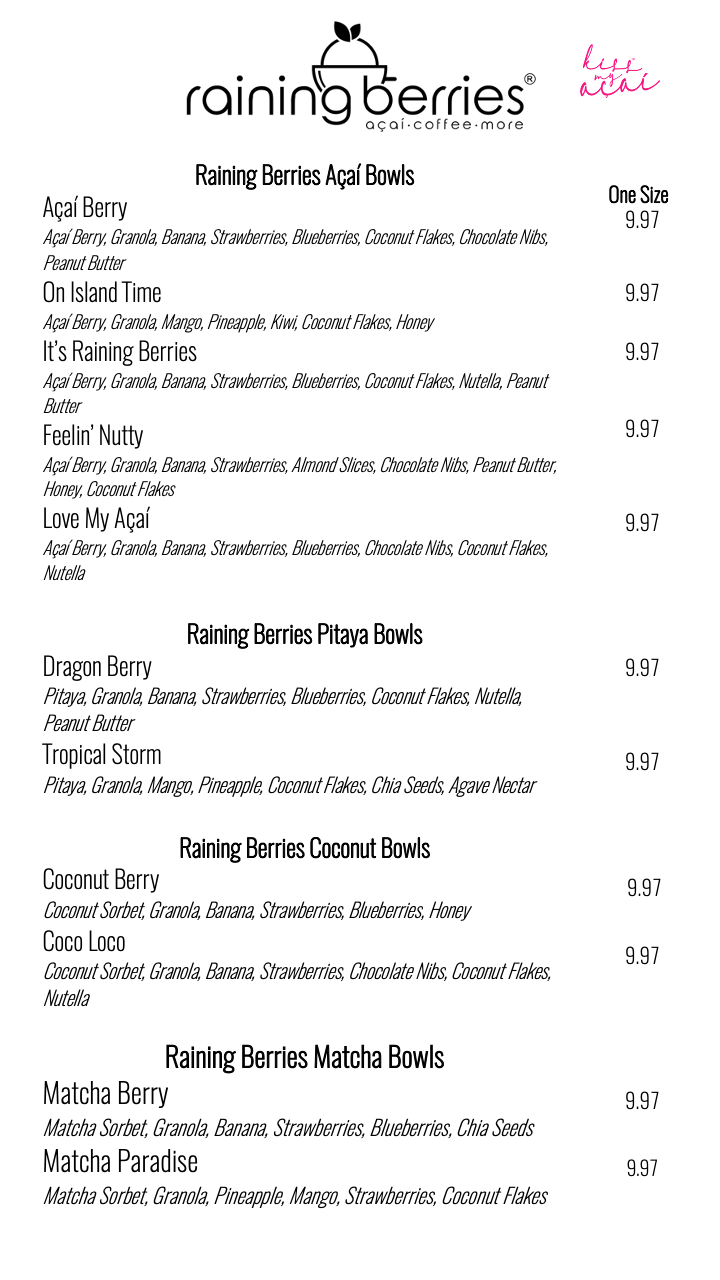 raining berries®
açaí·coffee·more

kiss my açaí

Raining Berries Açaí Bowls

One Size

Açaí Berry 9.97
Açaí Berry, Granola, Banana, Strawberries, Blueberries, Coconut Flakes, Chocolate Nibs, Peanut Butter

On Island Time 9.97
Açaí Berry, Granola, Mango, Pineapple, Kiwi, Coconut Flakes, Honey

It's Raining Berries 9.97
Açaí Berry, Granola, Banana, Strawberries, Blueberries, Coconut Flakes, Nutella, Peanut Butter

Feelin' Nutty 9.97
Açaí Berry, Granola, Banana, Strawberries, Almond Slices, Chocolate Nibs, Peanut Butter, Honey, Coconut Flakes

Love My Açaí 9.97
Açaí Berry, Granola, Banana, Strawberries, Blueberries, Chocolate Nibs, Coconut Flakes, Nutella

Raining Berries Pitaya Bowls

Dragon Berry 9.97
Pitaya, Granola, Banana, Strawberries, Blueberries, Coconut Flakes, Nutella, Peanut Butter

Tropical Storm 9.97
Pitaya, Granola, Mango, Pineapple, Coconut Flakes, Chia Seeds, Agave Nectar

Raining Berries Coconut Bowls

Coconut Berry 9.97
Coconut Sorbet, Granola, Banana, Strawberries, Blueberries, Honey

Coco Loco 9.97
Coconut Sorbet, Granola, Banana, Strawberries, Chocolate Nibs, Coconut Flakes, Nutella

Raining Berries Matcha Bowls

Matcha Berry 9.97
Matcha Sorbet, Granola, Banana, Strawberries, Blueberries, Chia Seeds

Matcha Paradise 9.97
Matcha Sorbet, Granola, Pineapple, Mango, Strawberries, Coconut Flakes